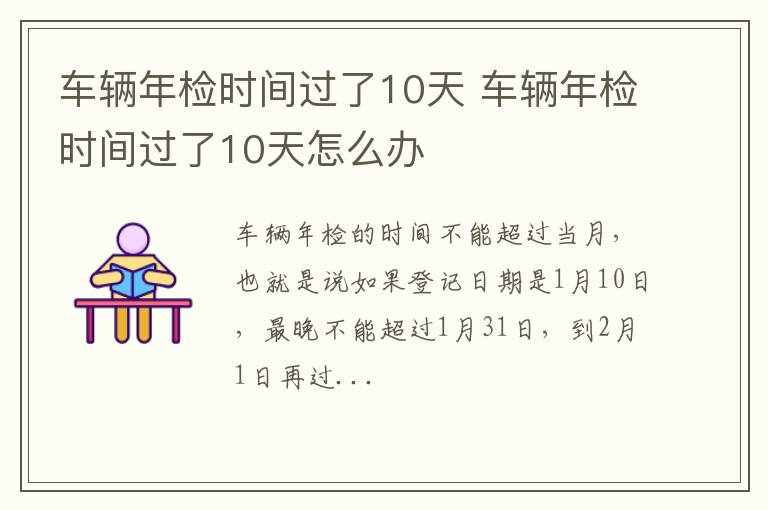 车辆年检时间过了10天 车辆年检时间过了10天怎么办

车辆年检的时间不能超过当月，也就是说如果登记日期是1月10日，最晚不能超过1月31日，到2月1日再过...